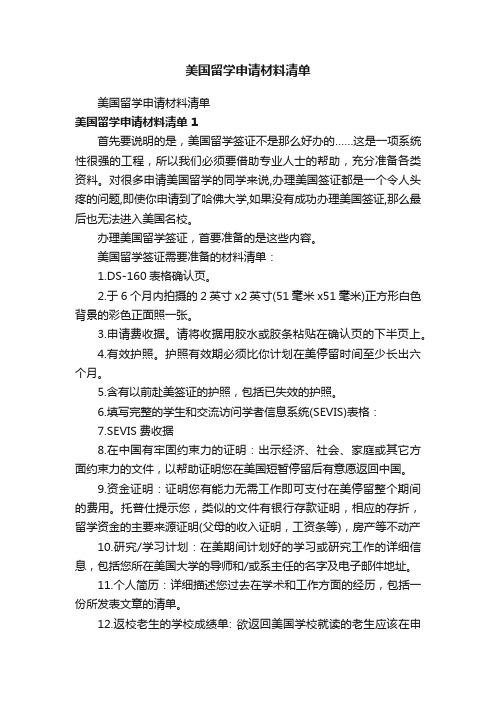 美国留学申请材料清单

美国留学申请材料清单

美国留学申请材料清单 1

首先要说明的是，美国留学签证不是那么好办的……这是一项系统性很强的工程，所以我们必须要借助专业人士的帮助，充分准备各类资料。对很多申请美国留学的同学来说,办理美国签证都是一个令人头疼的问题,即使你申请到了哈佛大学,如果没有成功办理美国签证,那么最后也无法进入美国名校。

办理美国留学签证，首要准备的是这些内容。

美国留学签证需要准备的材料清单：

1.DS-160 表格确认页。

2.于 6 个月内拍摄的 2 英寸 x2 英寸(51 毫米 x51 毫米)正方形白色背景的彩色正面照一张。

3.申请费收据。请将收据用胶水或胶条粘贴在确认页的下半页上。

4.有效护照。护照有效期必须比你计划在美停留时间至少长出六个月。

5.含有以前赴美签证的护照，包括已失效的护照。

6.填写完整的学生和交流访问学者信息系统(SEVIS)表格：

7.SEVIS 费收据

8.在中国有牢固约束力的证明：出示经济、社会、家庭或其它方面约束力的文件，以帮助证明您在美国短暂停留后有意愿返回中国。

9.资金证明：证明您有能力无需工作即可支付在美停留整个期间的费用。托普仕提示您，类似的文件有银行存款证明，相应的存折，留学资金的主要来源证明(父母的收入证明，工资条等)，房产等不动产

10.研究/学习计划：在美期间计划好的学习或研究工作的详细信息，包括您所在美国大学的导师和/或系主任的名字及电子邮件地址。

11.个人简历：详细描述您过去在学术和工作方面的经历，包括一份所发表文章的清单。

12.返校老生的学校成绩单: 欲返回美国学校就读的老生应该在申